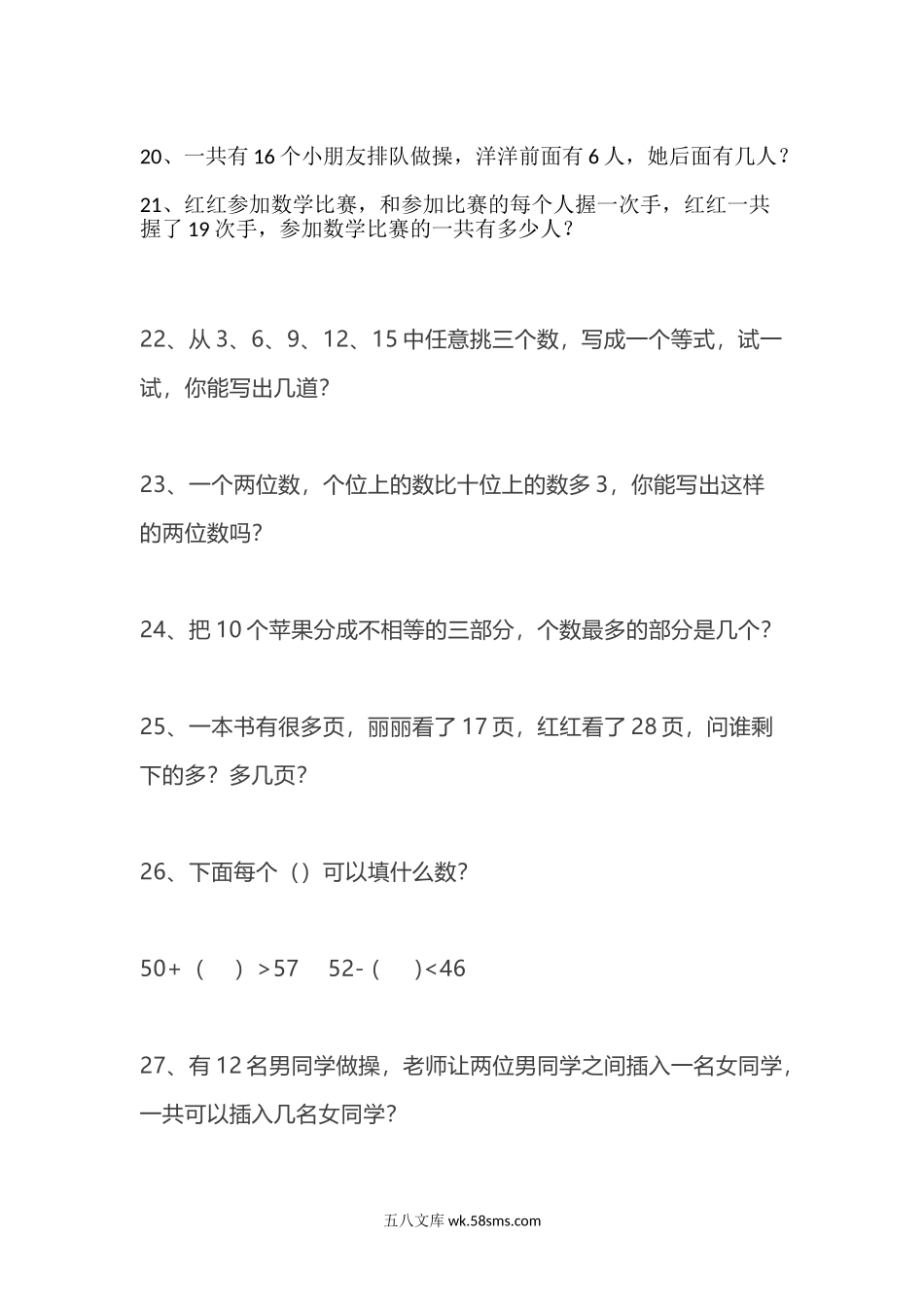 20、一共有 16 个小朋友排队做操，洋洋前面有 6 人，她后面有几人？

21、红红参加数学比赛，和参加比赛的每个人握一次手，红红一共握了 19 次手，参加数学比赛的一共有多少人？

22、从 3、6、9、12、15 中任意挑三个数，写成一个等式，试一试，你能写出几道？

23、一个两位数，个位上的数比十位上的数多 3，你能写出这样的两位数吗？

24、把 10 个苹果分成不相等的三部分，个数最多的部分是几个？

25、一本书有很多页，丽丽看了 17 页，红红看了 28 页，问谁剩下的多？多几页？

26、下面每个（）可以填什么数？

50+（　）>57　52-（　）<46

27、有 12 名男同学做操，老师让两位男同学之间插入一名女同学，一共可以插入几名女同学？

五八文库 wk.58sms.com